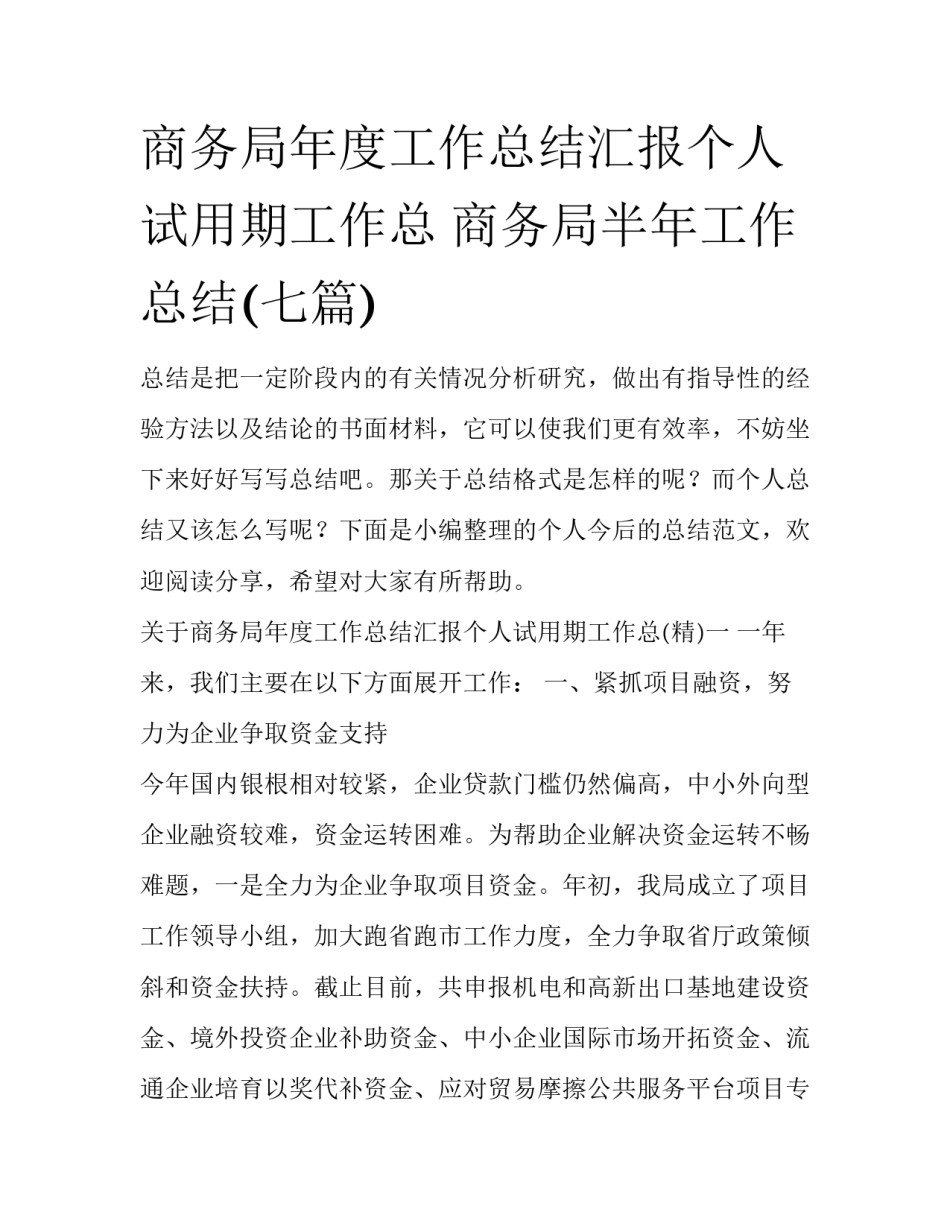 商务局年度工作总结汇报个人试用期工作总 商务局半年工作总结(七篇)

总结是把一定阶段内的有关情况分析研究，做出有指导性的经验方法以及结论的书面材料，它可以使我们更有效率，不妨坐下来好好写写总结吧。那关于总结格式是怎样的呢？而个人总结又该怎么写呢？下面是小编整理的个人今后的总结范文，欢迎阅读分享，希望对大家有所帮助。

关于商务局年度工作总结汇报个人试用期工作总(精)一 一年来，我们主要在以下方面展开工作： 一、紧抓项目融资，努力为企业争取资金支持

今年国内银根相对较紧，企业贷款门槛仍然偏高，中小外向型企业融资较难，资金运转困难。为帮助企业解决资金运转不畅难题，一是全力为企业争取项目资金。年初，我局成立了项目工作领导小组，加大跑省跑市工作力度，全力争取省厅政策倾斜和资金扶持。截止目前，共申报机电和高新出口基地建设资金、境外投资企业补助资金、中小企业国际市场开拓资金、流通企业培育以奖代补资金、应对贸易摩擦公共服务平台项目专